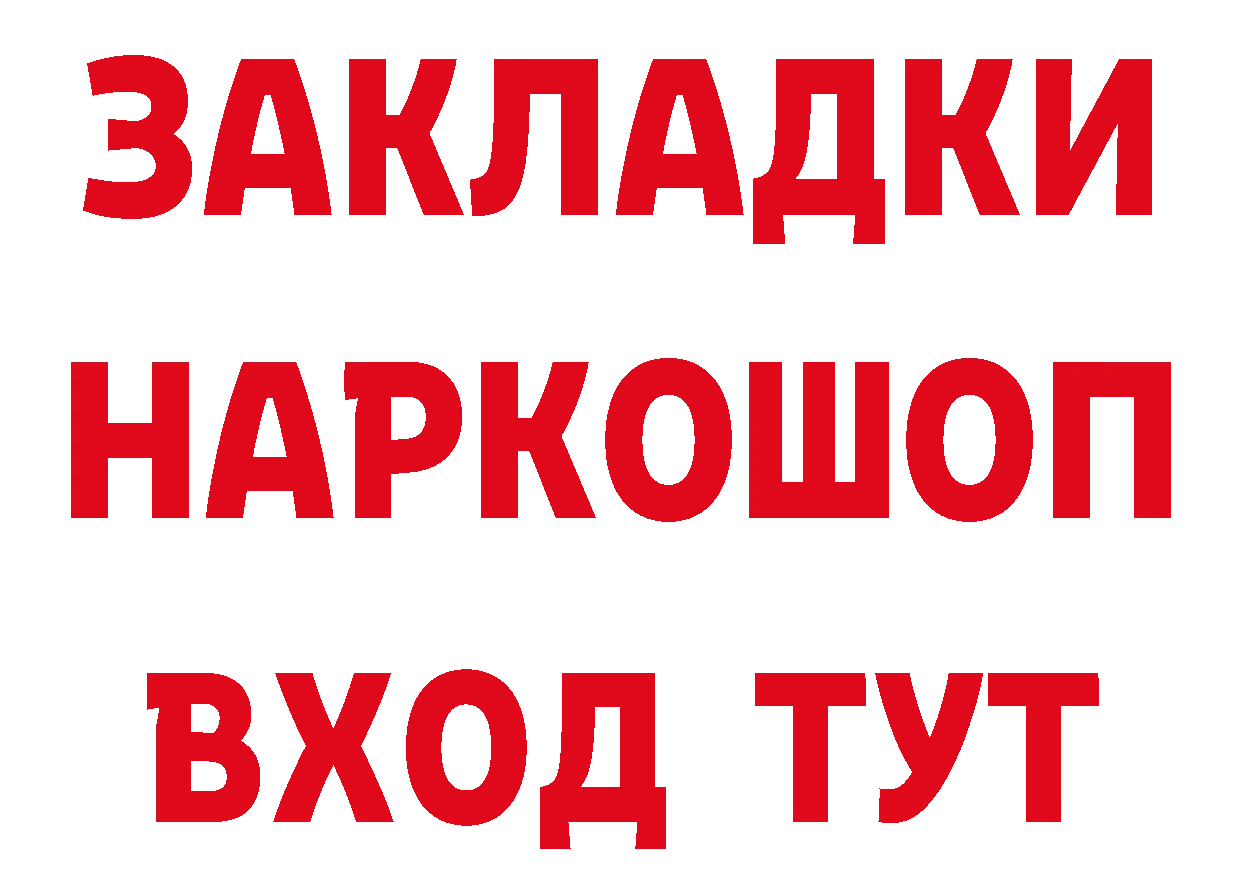 ЗАКЛАДКИ НАРКОШОП ВХОД ТУТ